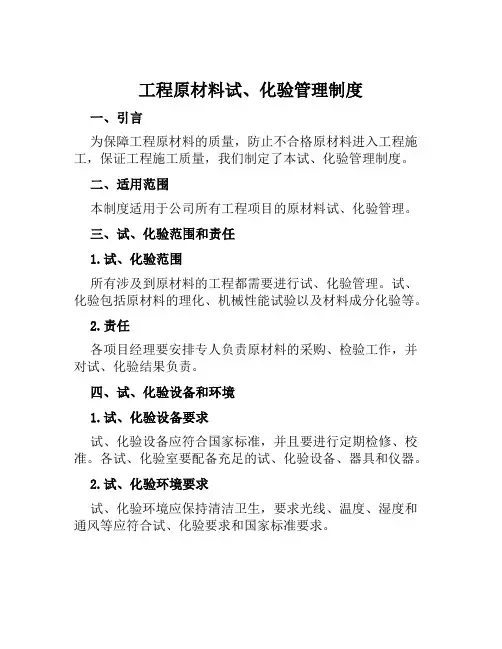 工程原材料试、化验管理制度

一、引言

为保障工程原材料的质量，防止不合格原材料进入工程施工，保证工程施工质量，我们制定了本试、化验管理制度。

二、适用范围

本制度适用于公司所有工程项目的原材料试、化验管理。

三、试、化验范围和责任

1.试、化验范围

所有涉及到原材料的工程都需要进行试、化验管理。试、化验包括原材料的理化、机械性能试验以及材料成分化验等。

2.责任

各项目经理要安排专人负责原材料的采购、检验工作，并对试、化验结果负责。

四、试、化验设备和环境

1.试、化验设备要求

试、化验设备应符合国家标准，并且要进行定期检修、校准。各试、化验室要配备充足的试、化验设备、器具和仪器。

2.试、化验环境要求

试、化验环境应保持清洁卫生，要求光线、温度、湿度和通风等应符合试、化验要求和国家标准要求。